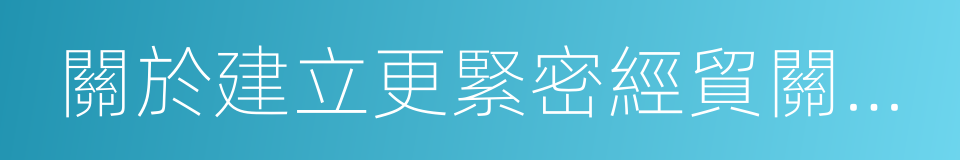 關於建立更緊密經貿關...